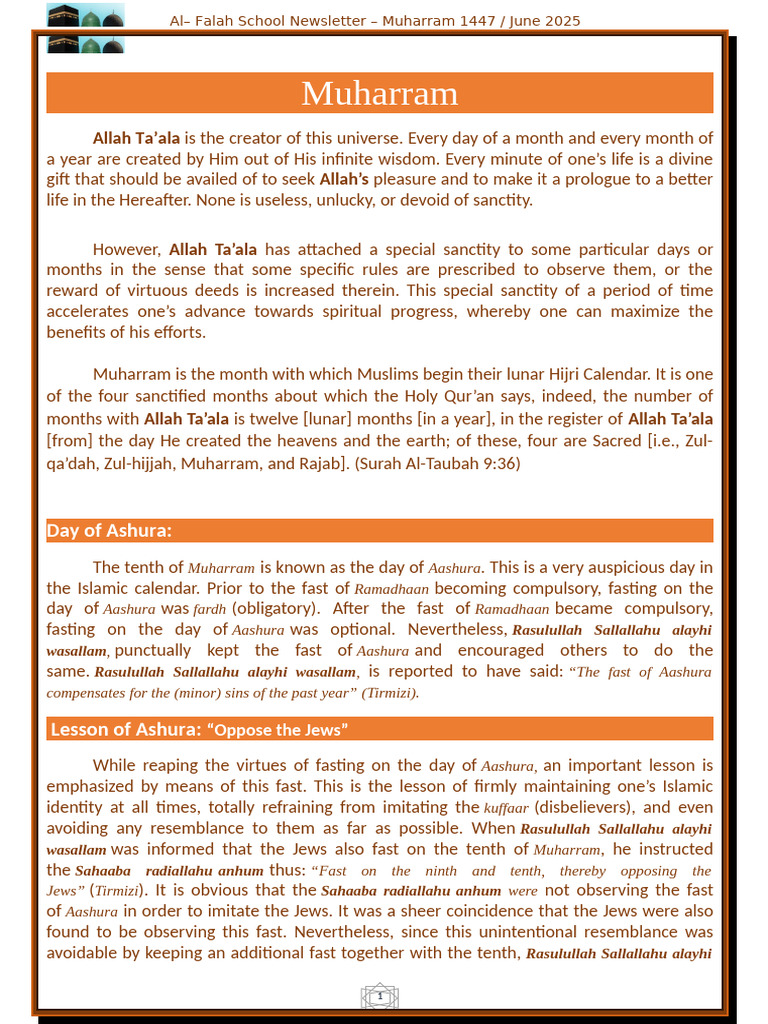 Al– Falah School Newsletter – Muharram 1447 / June 2025

Muharram

Allah Ta'ala is the creator of this universe. Every day of a month and every month of a year are created by Him out of His infinite wisdom. Every minute of one's life is a divine gift that should be availed of to seek Allah's pleasure and to make it a prologue to a better life in the Hereafter. None is useless, unlucky, or devoid of sanctity.

However, Allah Ta'ala has attached a special sanctity to some particular days or months in the sense that some specific rules are prescribed to observe them, or the reward of virtuous deeds is increased therein. This special sanctity of a period of time accelerates one's advance towards spiritual progress, whereby one can maximize the benefits of his efforts.

Muharram is the month with which Muslims begin their lunar Hijri Calendar. It is one of the four sanctified months about which the Holy Qur'an says, indeed, the number of months with Allah Ta'ala is twelve [lunar] months [in a year], in the register of Allah Ta'ala [from] the day He created the heavens and the earth; of these, four are Sacred [i.e., Zul-qa'dah, Zul-hijjah, Muharram, and Rajab]. (Surah Al-Taubah 9:36)

Day of Ashura:

The tenth of Muharram is known as the day of Aashura. This is a very auspicious day in the Islamic calendar. Prior to the fast of Ramadhaan becoming compulsory, fasting on the day of Aashura was fardh (obligatory). After the fast of Ramadhaan became compulsory, fasting on the day of Aashura was optional. Nevertheless, Rasulullah Sallallahu alayhi wasallam, punctually kept the fast of Aashura and encouraged others to do the same. Rasulullah Sallallahu alayhi wasallam, is reported to have said: "The fast of Aashura compensates for the (minor) sins of the past year" (Tirmizi).

Lesson of Ashura: "Oppose the Jews"

While reaping the virtues of fasting on the day of Aashura, an important lesson is emphasized by means of this fast. This is the lesson of firmly maintaining one's Islamic identity at all times, totally refraining from imitating the kuffaar (disbelievers), and even avoiding any resemblance to them as far as possible. When Rasulullah Sallallahu alayhi wasallam was informed that the Jews also fast on the tenth of Muharram, he instructed the Sahaaba radiallahu anhum thus: "Fast on the ninth and tenth, thereby opposing the Jews" (Tirmizi). It is obvious that the Sahaaba radiallahu anhum were not observing the fast of Aashura in order to imitate the Jews. It was a sheer coincidence that the Jews were also found to be observing this fast. Nevertheless, since this unintentional resemblance was avoidable by keeping an additional fast together with the tenth, Rasulullah Sallallahu alayhi

1